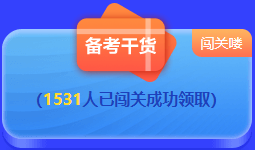 备考干货

闯关喽

(1531人已闯关成功领取)